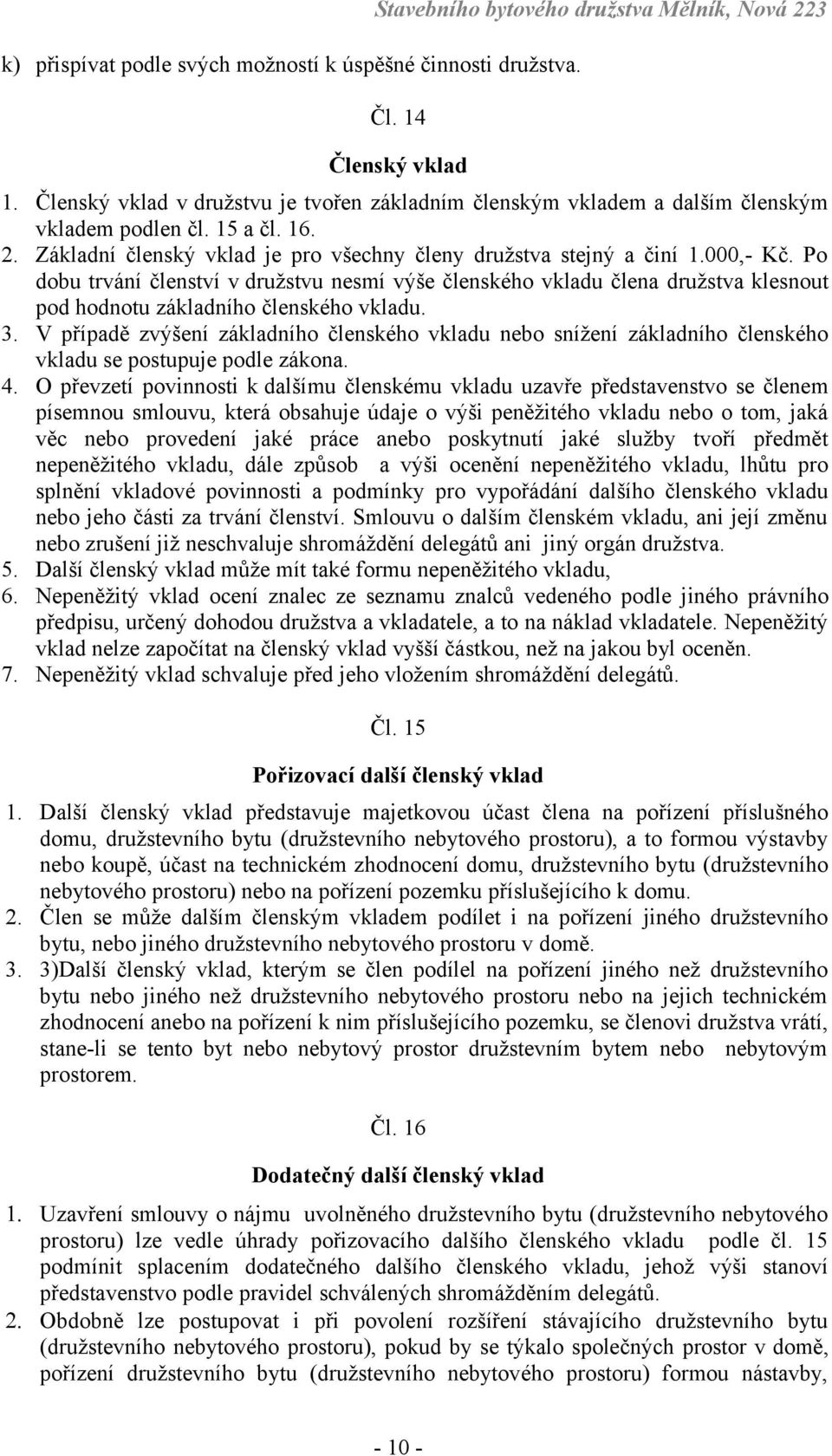 Stavebního bytového družstva Mělník, Nová 223

k) přispívat podle svých možností k úspěšné činnosti družstva.

Čl. 14

Členský vklad

1. Členský vklad v družstvu je tvořen základním členským vkladem a dalším členským vkladem podlen čl. 15 a čl. 16.
2. Základní členský vklad je pro všechny členy družstva stejný a činí 1.000,- Kč. Po dobu trvání členství v družstvu nesmí výše členského vkladu člena družstva klesnout pod hodnotu základního členského vkladu.
3. V případě zvýšení základního členského vkladu nebo snížení základního členského vkladu se postupuje podle zákona.
4. O převzetí povinnosti k dalšímu členskému vkladu uzavře představenstvo se členem písemnou smlouvu, která obsahuje údaje o výši peněžitého vkladu nebo o tom, jaká věc nebo provedení jaké práce anebo poskytnutí jaké služby tvoří předmět nepeněžitého vkladu, dále způsob a výši ocenění nepeněžitého vkladu, lhůtu pro splnění vkladové povinnosti a podmínky pro vypořádání dalšího členského vkladu nebo jeho části za trvání členství. Smlouvu o dalším členském vkladu, ani její změnu nebo zrušení již neschvaluje shromáždění delegátů ani jiný orgán družstva.
5. Další členský vklad může mít také formu nepeněžitého vkladu,
6. Nepeněžitý vklad ocení znalec ze seznamu znalců vedeného podle jiného právního předpisu, určený dohodou družstva a vkladatele, a to na náklad vkladatele. Nepeněžitý vklad nelze započítat na členský vklad vyšší částkou, než na jakou byl oceněn.
7. Nepeněžitý vklad schvaluje před jeho vložením shromáždění delegátů.

Čl. 15

Pořizovací další členský vklad

1. Další členský vklad představuje majetkovou účast člena na pořízení příslušného domu, družstevního bytu (družstevního nebytového prostoru), a to formou výstavby nebo koupě, účast na technickém zhodnocení domu, družstevního bytu (družstevního nebytového prostoru) nebo na pořízení pozemku příslušejícího k domu.
2. Člen se může dalším členským vkladem podílet i na pořízení jiného družstevního bytu, nebo jiného družstevního nebytového prostoru v domě.
3. 3)Další členský vklad, kterým se člen podílel na pořízení jiného než družstevního bytu nebo jiného než družstevního nebytového prostoru nebo na jejich technickém zhodnocení anebo na pořízení k nim příslušejícího pozemku, se členovi družstva vrátí, stane-li se tento byt nebo nebytový prostor družstevním bytem nebo nebytovým prostorem.

Čl. 16

Dodatečný další členský vklad

1. Uzavření smlouvy o nájmu uvolněného družstevního bytu (družstevního nebytového prostoru) lze vedle úhrady pořizovacího dalšího členského vkladu podle čl. 15 podmínit splacením dodatečného dalšího členského vkladu, jehož výši stanoví představenstvo podle pravidel schválených shromážděním delegátů.
2. Obdobně lze postupovat i při povolení rozšíření stávajícího družstevního bytu (družstevního nebytového prostoru), pokud by se týkalo společných prostor v domě, pořízení družstevního bytu (družstevního nebytového prostoru) formou nástavby,

- 10 -